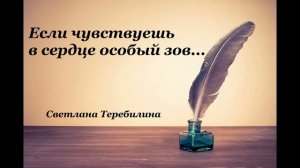 Если чувствуешь в сердце особый зов...

Светлана Теребилина